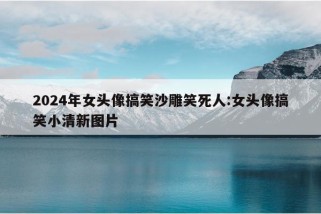 2024年女头像搞笑沙雕笑死人:女头像搞笑小清新图片